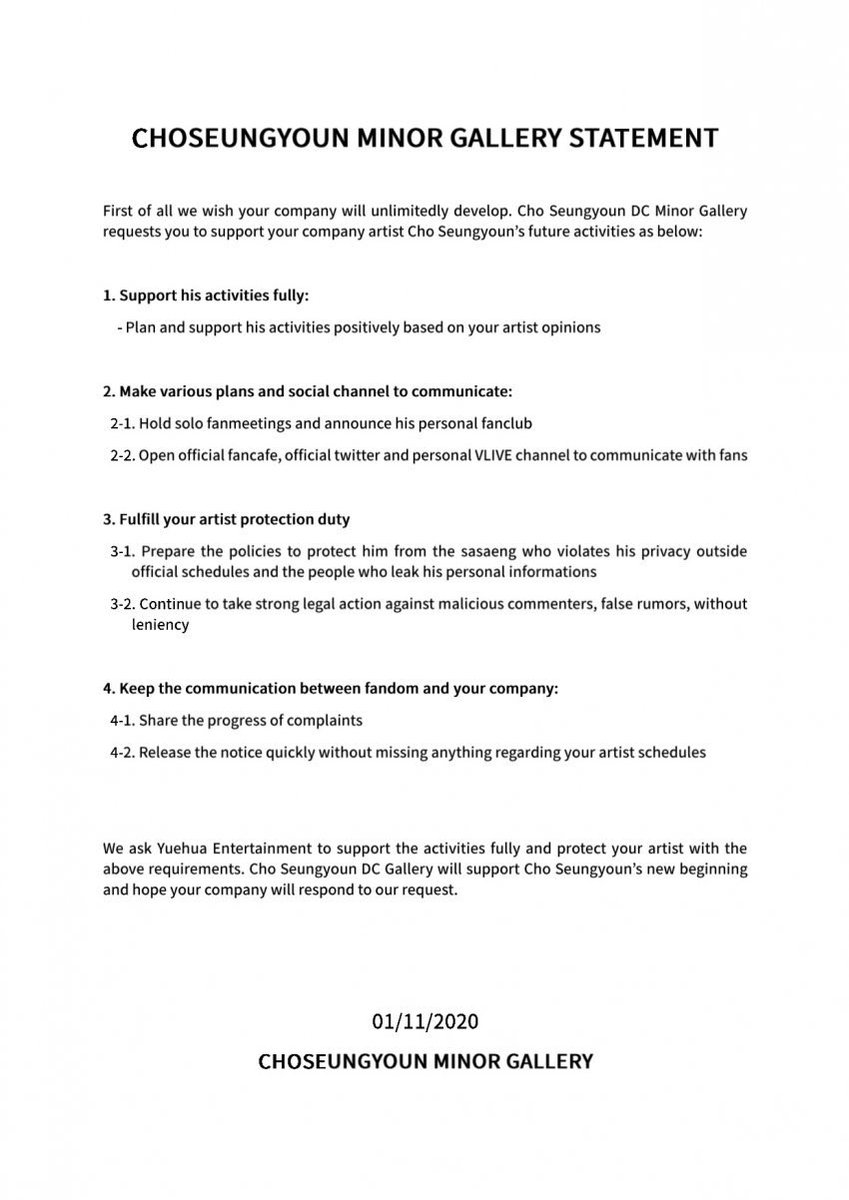 CHOSEUNGYOUN MINOR GALLERY STATEMENT

First of all we wish your company will unlimitedly develop. Cho Seungyoun DC Minor Gallery requests you to support your company artist Cho Seungyoun's future activities as below:

1. Support his activities fully:

- Plan and support his activities positively based on your artist opinions

2. Make various plans and social channel to communicate:

2-1. Hold solo fanmeetings and announce his personal fanclub

2-2. Open official fancafe, official twitter and personal VLIVE channel to communicate with fans

3. Fulfill your artist protection duty

3-1. Prepare the policies to protect him from the sasaeng who violates his privacy outside official schedules and the people who leak his personal informations

3-2. Continue to take strong legal action against malicious commenters, false rumors, without leniency

4. Keep the communication between fandom and your company:

4-1. Share the progress of complaints

4-2. Release the notice quickly without missing anything regarding your artist schedules

We ask Yuehua Entertainment to support the activities fully and protect your artist with the above requirements. Cho Seungyoun DC Gallery will support Cho Seungyoun's new beginning and hope your company will respond to our request.

01/11/2020

CHOSEUNGYOUN MINOR GALLERY